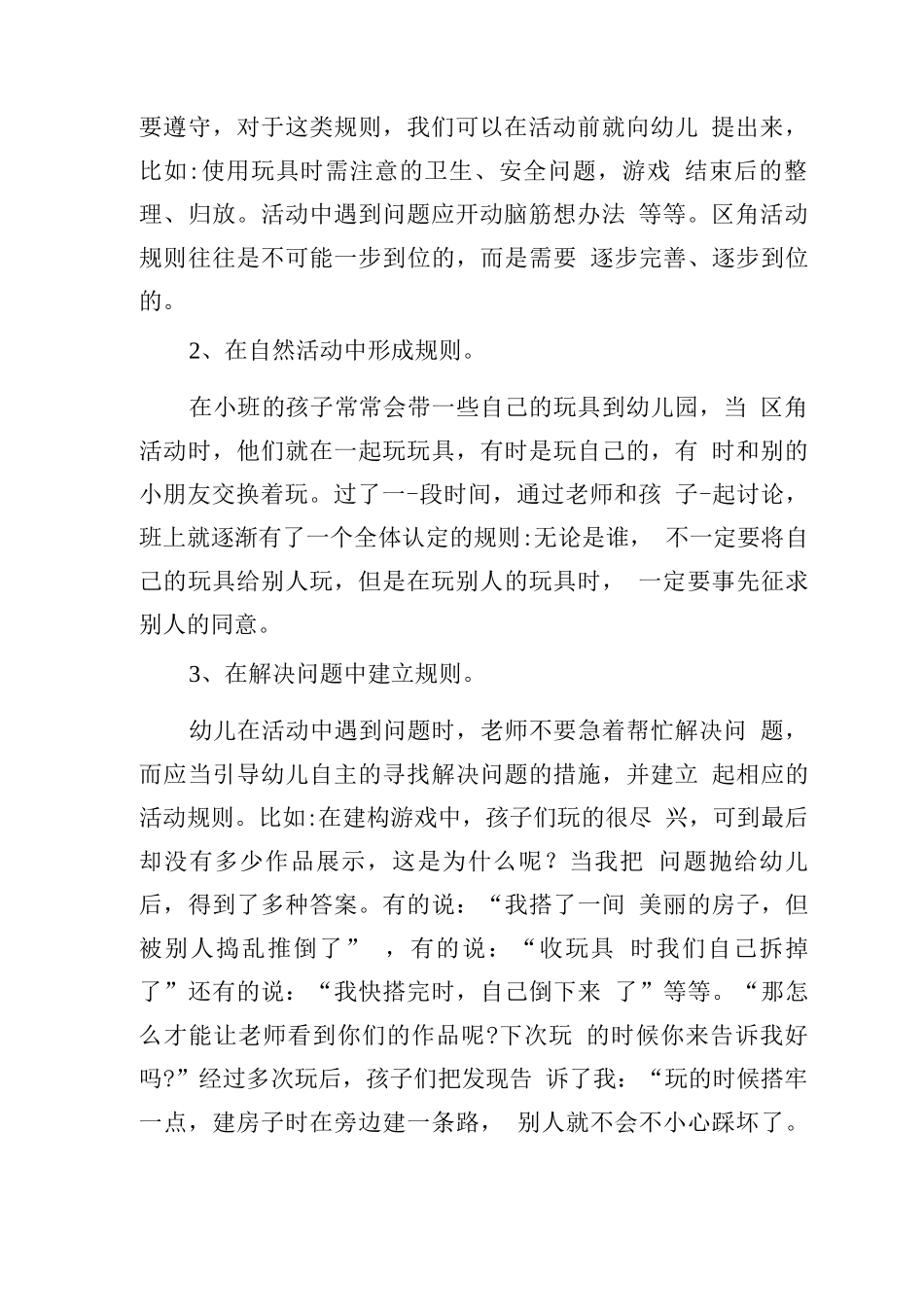 要遵守，对于这类规则，我们可以在活动前就向幼儿 提出来，比如:使用玩具时需注意的卫生、安全问题，游戏 结束后的整理、归放。活动中遇到问题应开动脑筋想办法 等等。区角活动规则往往是不可能一步到位的，而是需要 逐步完善、逐步到位的。

2、在自然活动中形成规则。

在小班的孩子常常会带一些自己的玩具到幼儿园，当 区角活动时，他们就在一起玩玩具，有时是玩自己的，有 时和别的小朋友交换着玩。过了一-段时间，通过老师和孩 子-起讨论，班上就逐渐有了一个全体认定的规则:无论是谁， 不一定要将自己的玩具给别人玩，但是在玩别人的玩具时， 一定要事先征求别人的同意。

3、在解决问题中建立规则。

幼儿在活动中遇到问题时，老师不要急着帮忙解决问 题，而应当引导幼儿自主的寻找解决问题的措施，并建立 起相应的活动规则。比如:在建构游戏中，孩子们玩的很尽 兴，可到最后却没有多少作品展示，这是为什么呢？当我把 问题抛给幼儿后，得到了多种答案。有的说：“我搭了一间 美丽的房子，但被别人捣乱推倒了” ，有的说：“收玩具 时我们自己拆掉了”还有的说：“我快搭完时，自己倒下来 了”等等。“那怎么才能让老师看到你们的作品呢?下次玩 的时候你来告诉我好吗?”经过多次玩后，孩子们把发现告 诉了我：“玩的时候搭牢一点，建房子时在旁边建一条路， 别人就不会不小心踩坏了。